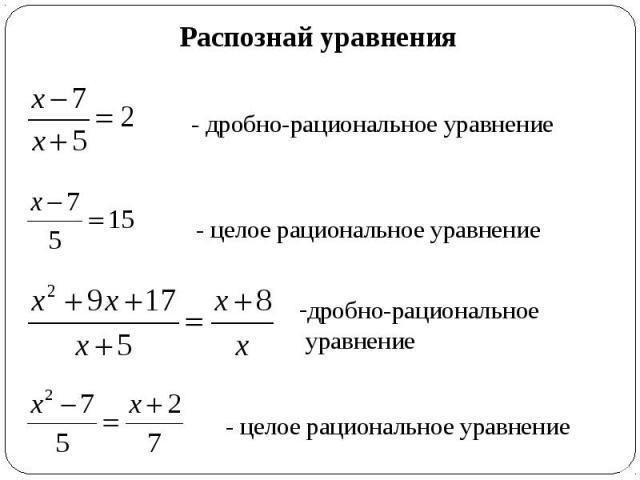 Распознай уравнения

$\frac{x-7}{x+5}=2$ - дробно-рациональное уравнение

$\frac{x-7}{5}=15$ - целое рациональное уравнение

$\frac{x^2+9x+17}{x+5}=\frac{x+8}{x}$ -дробно-рациональное уравнение

$\frac{x^2-7}{5}=\frac{x+2}{7}$ - целое рациональное уравнение